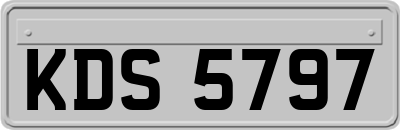 KDS 5797